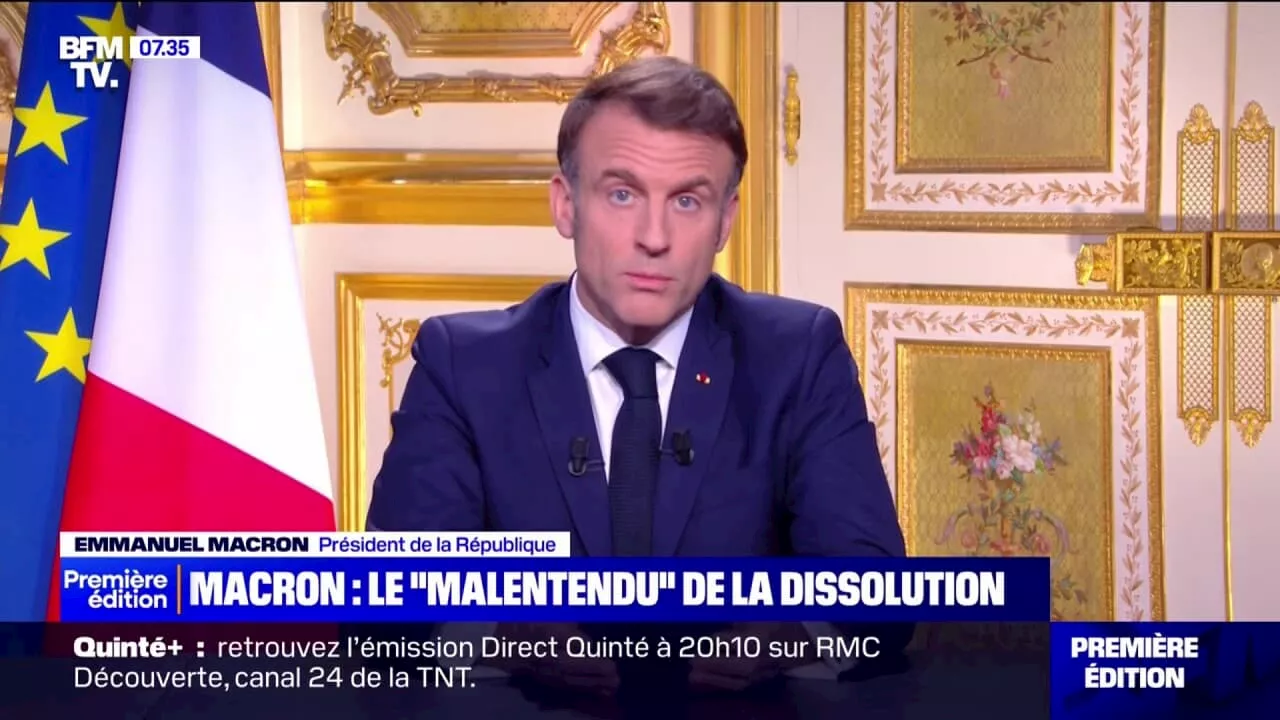 BFM TV. 07.35

EMMANUEL MACRON Président de la République

Première édition MACRON : LE "MALENTENDU" DE LA DISSOLUTION

Quinté+ : retrouvez l'émission Direct Quinté à 20h10 sur RMC Découverte, canal 24 de la TNT.

PREMIÈRE ÉDITION